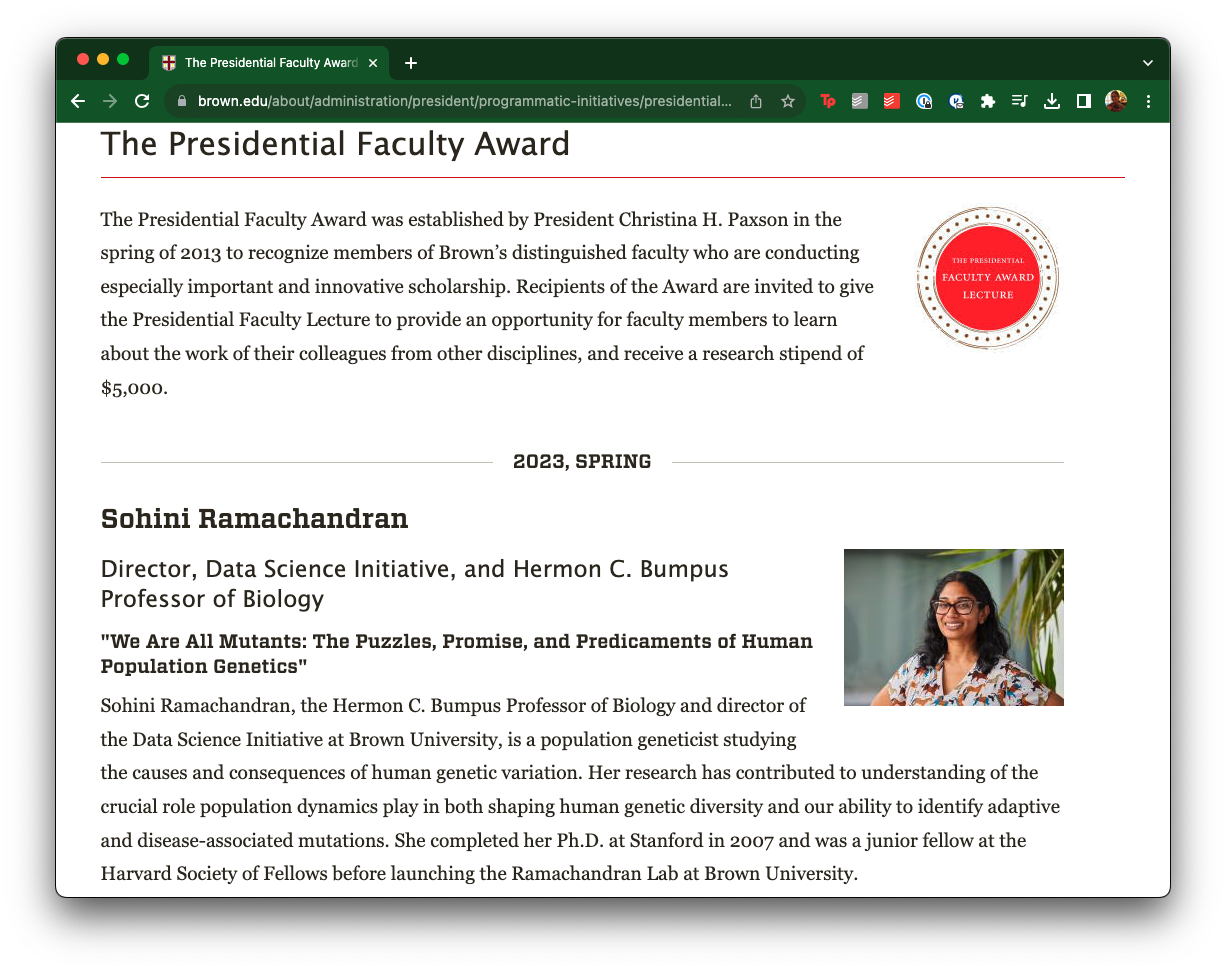 The Presidential Faculty Award

brown.edu/about/administration/president/programmatic-initiatives/presidential...

The Presidential Faculty Award

The Presidential Faculty Award was established by President Christina H. Paxson in the spring of 2013 to recognize members of Brown's distinguished faculty who are conducting especially important and innovative scholarship. Recipients of the Award are invited to give the Presidential Faculty Lecture to provide an opportunity for faculty members to learn about the work of their colleagues from other disciplines, and receive a research stipend of $5,000.

THE PRESIDENTIAL FACULTY AWARD LECTURE

2023, SPRING

Sohini Ramachandran

Director, Data Science Initiative, and Hermon C. Bumpus Professor of Biology

"We Are All Mutants: The Puzzles, Promise, and Predicaments of Human Population Genetics"

Sohini Ramachandran, the Hermon C. Bumpus Professor of Biology and director of the Data Science Initiative at Brown University, is a population geneticist studying the causes and consequences of human genetic variation. Her research has contributed to understanding of the crucial role population dynamics play in both shaping human genetic diversity and our ability to identify adaptive and disease-associated mutations. She completed her Ph.D. at Stanford in 2007 and was a junior fellow at the Harvard Society of Fellows before launching the Ramachandran Lab at Brown University.